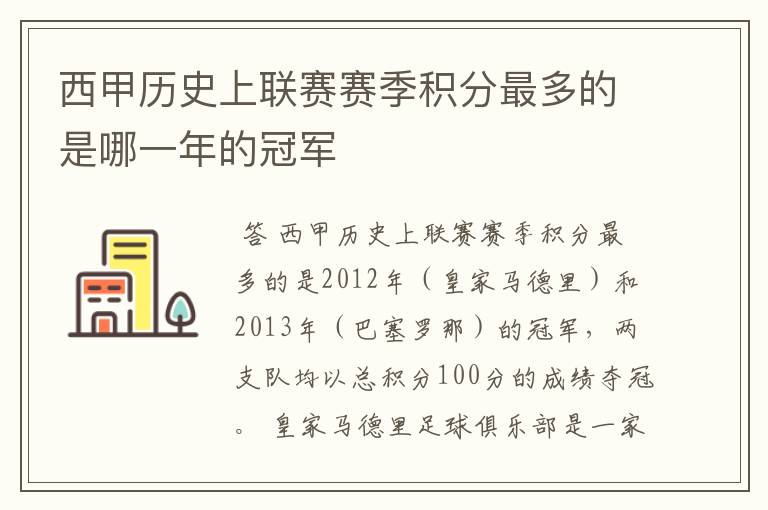 西甲历史上联赛赛季积分最多的是哪一年的冠军

答 西甲历史上联赛赛季积分最多的是2012年（皇家马德里）和2013年（巴塞罗那）的冠军，两支队均以总积分100分的成绩夺冠。 皇家马德里足球俱乐部是一家